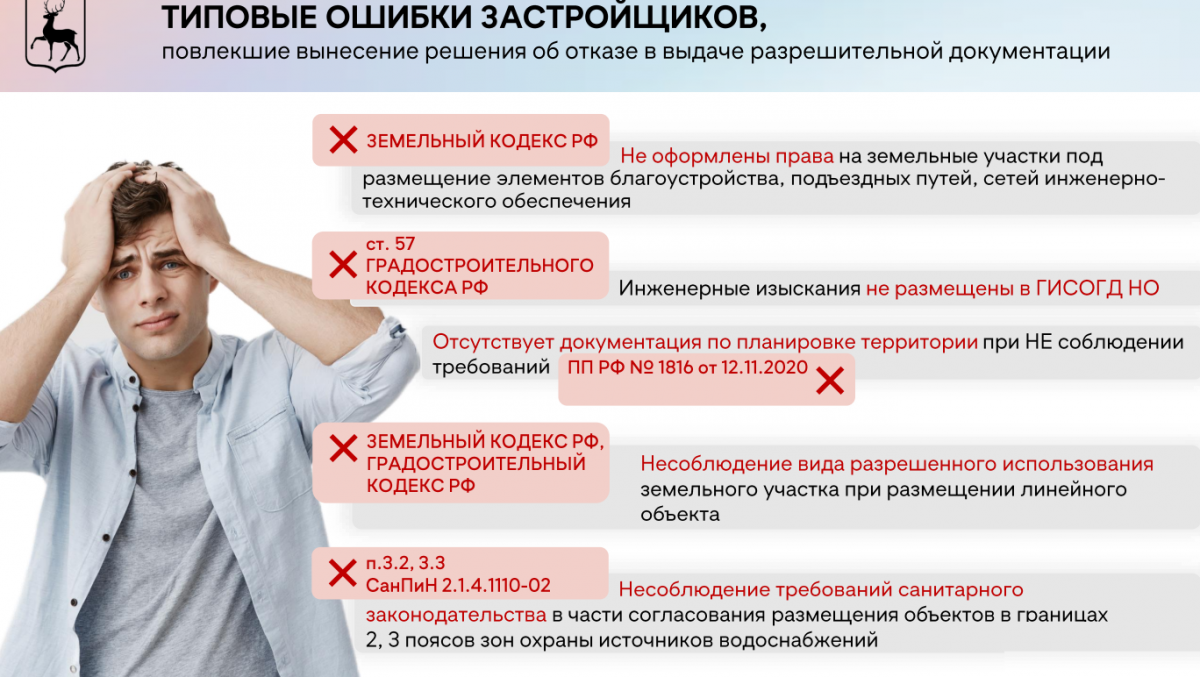 ТИПОВЫЕ ОШИБКИ ЗАСТРОЙЩИКОВ,
повлекшие вынесение решения об отказе в выдаче разрешительной документации

ЗЕМЕЛЬНЫЙ КОДЕКС РФ

Не оформлены права на земельные участки под размещение элементов благоустройства, подъездных путей, сетей инженерно-технического обеспечения

ст. 57 ГРАДОСТРОИТЕЛЬНОГО КОДЕКСА РФ

Инженерные изыскания не размещены в ГИСОГД НО

Отсутствует документация по планировке территории при НЕ соблюдении требований ПП РФ № 1816 от 12.11.2020

ЗЕМЕЛЬНЫЙ КОДЕКС РФ, ГРАДОСТРОИТЕЛЬНЫЙ КОДЕКС РФ

Несоблюдение вида разрешенного использования земельного участка при размещении линейного объекта

п.3.2, 3.3 СанПиН 2.1.4.1110-02

Несоблюдение требований санитарного законодательства в части согласования размещения объектов в границах 2, 3 поясов зон охраны источников водоснабжений